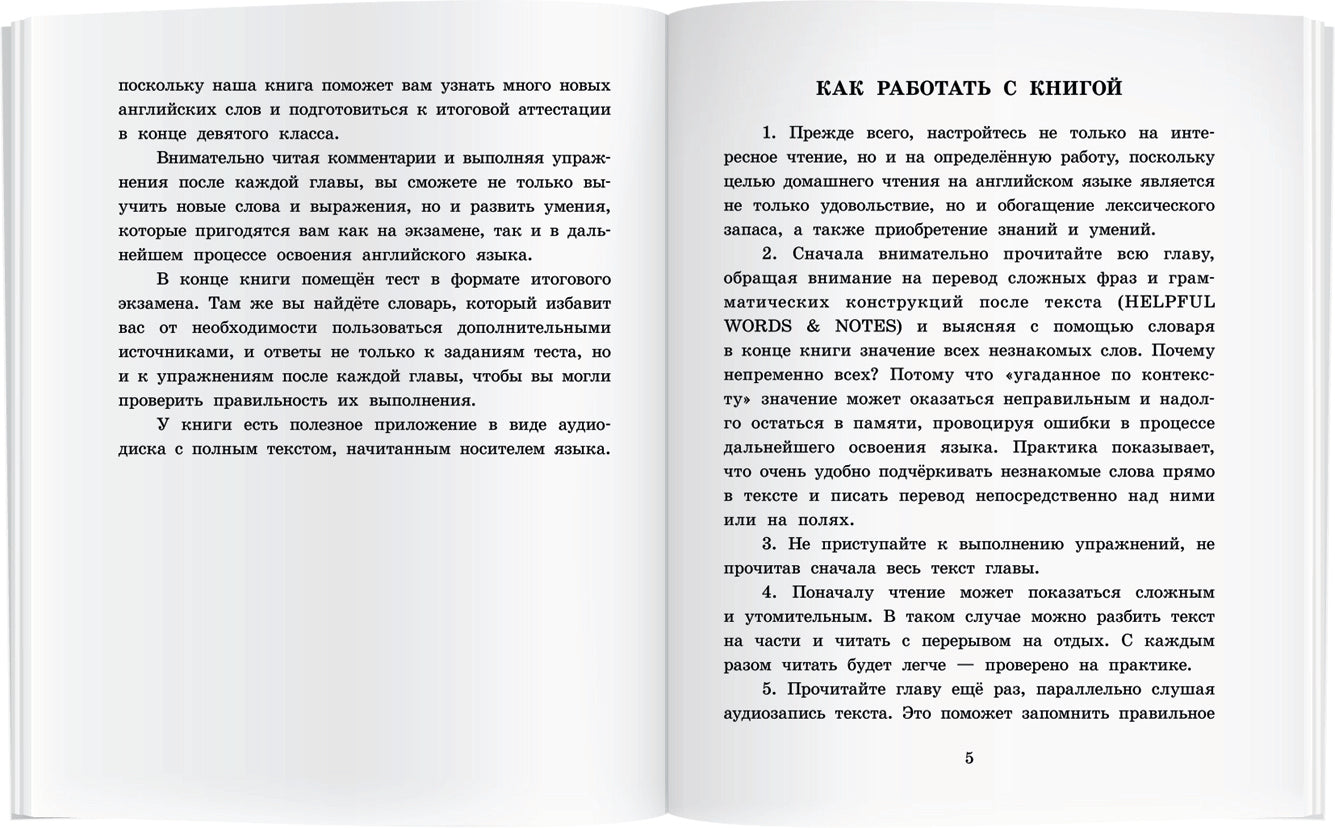 поскольку наша книга поможет вам узнать много новых английских слов и подготовиться к итоговой аттестации в конце девятого класса.

Внимательно читая комментарии и выполняя упражнения после каждой главы, вы сможете не только выучить новые слова и выражения, но и развить умения, которые пригодятся вам как на экзамене, так и в дальнейшем процессе освоения английского языка.

В конце книги помещён тест в формате итогового экзамена. Там же вы найдёте словарь, который избавит вас от необходимости пользоваться дополнительными источниками, и ответы не только к заданиям теста, но и к упражнениям после каждой главы, чтобы вы могли проверить правильность их выполнения.

У книги есть полезное приложение в виде аудиодиска с полным текстом, начитанным носителем языка.

КАК РАБОТАТЬ С КНИГОЙ

1. Прежде всего, настройтесь не только на интересное чтение, но и на определённую работу, поскольку целью домашнего чтения на английском языке является не только удовольствие, но и обогащение лексического запаса, а также приобретение знаний и умений.

2. Сначала внимательно прочитайте всю главу, обращая внимание на перевод сложных фраз и грамматических конструкций после текста (HELPFUL WORDS & NOTES) и выясняя с помощью словаря в конце книги значение всех незнакомых слов. Почему непременно всех? Потому что «угаданное по контексту» значение может оказаться неправильным и надолго остаться в памяти, провоцируя ошибки в процессе дальнейшего освоения языка. Практика показывает, что очень удобно подчёркивать незнакомые слова прямо в тексте и писать перевод непосредственно над ними или на полях.

3. Не приступайте к выполнению упражнений, не прочитав сначала весь текст главы.

4. Поначалу чтение может показаться сложным и утомительным. В таком случае можно разбить текст на части и читать с перерывом на отдых. С каждым разом читать будет легче — проверено на практике.

5. Прочитайте главу ещё раз, параллельно слушая аудиозапись текста. Это поможет запомнить правильное

5